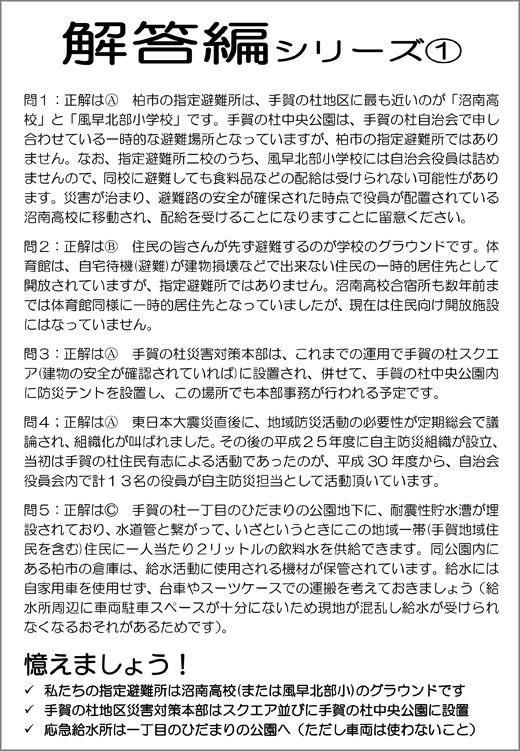 解答編シリーズ①

問1：正解はⒶ　柏市の指定避難所は、手賀の杜地区に最も近いのが「沼南高校」と「風早北部小学校」です。手賀の杜中央公園は、手賀の杜自治会で申し合わせている一時的な避難場所となっていますが、柏市の指定避難所ではありません。なお、指定避難所二校のうち、風早北部小学校には自治会役員は詰めませんので、同校に避難しても食料品などの配給は受けられない可能性があります。災害が治まり、避難路の安全が確保された時点で役員が配置されている沼南高校に移動され、配給を受けることになりますことに留意ください。

問2：正解はⒷ　住民の皆さんが先ず避難するのが学校のグラウンドです。体育館は、自宅待機(避難)が建物損壊などで出来ない住民の一時的居住先として開放されていますが、指定避難所ではありません。沼南高校合宿所も数年前までは体育館同様に一時的居住先となっていましたが、現在は住民向け開放施設にはなっていません。

問3：正解はⒶ　手賀の杜災害対策本部は、これまでの運用で手賀の杜スクエア(建物の安全が確認されていれば)に設置され、併せて、手賀の杜中央公園内に防災テントを設置し、この場所でも本部事務が行われる予定です。

問4；正解はⒶ　東日本大震災直後に、地域防災活動の必要性が定期総会で議論され、組織化が叫ばれました。その後の平成２５年度に自主防災組織が設立、当初は手賀の杜住民有志による活動であったのが、平成30年度から、自治会役員会内で計１３名の役員が自主防災担当として活動頂いています。

問5：正解はⒸ　手賀の杜一丁目のひだまりの公園地下に、耐震性貯水漕が埋設されており、水道管と繋がって、いざというときにこの地域一帯(手賀地域住民を含む)住民に一人当たり2リットルの飲料水を供給できます。同公園内にある柏市の倉庫は、給水活動に使用される機材が保管されています。給水には自家用車を使用せず、台車やスーツケースでの運搬を考えておきましょう（給水所周辺に車両駐車スペースが十分にないため現地が混乱し給水が受けられなくなるおそれがあるためです）。

憶えましょう！
✓ 私たちの指定避難所は沼南高校(または風早北部小)のグラウンドです
✓ 手賀の杜地区災害対策本部はスクエア並びに手賀の杜中央公園に設置
✓ 応急給水所は一丁目のひだまりの公園へ（ただし車両は使わないこと）